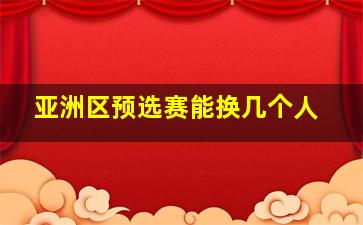 亚洲区预选赛能换几个人